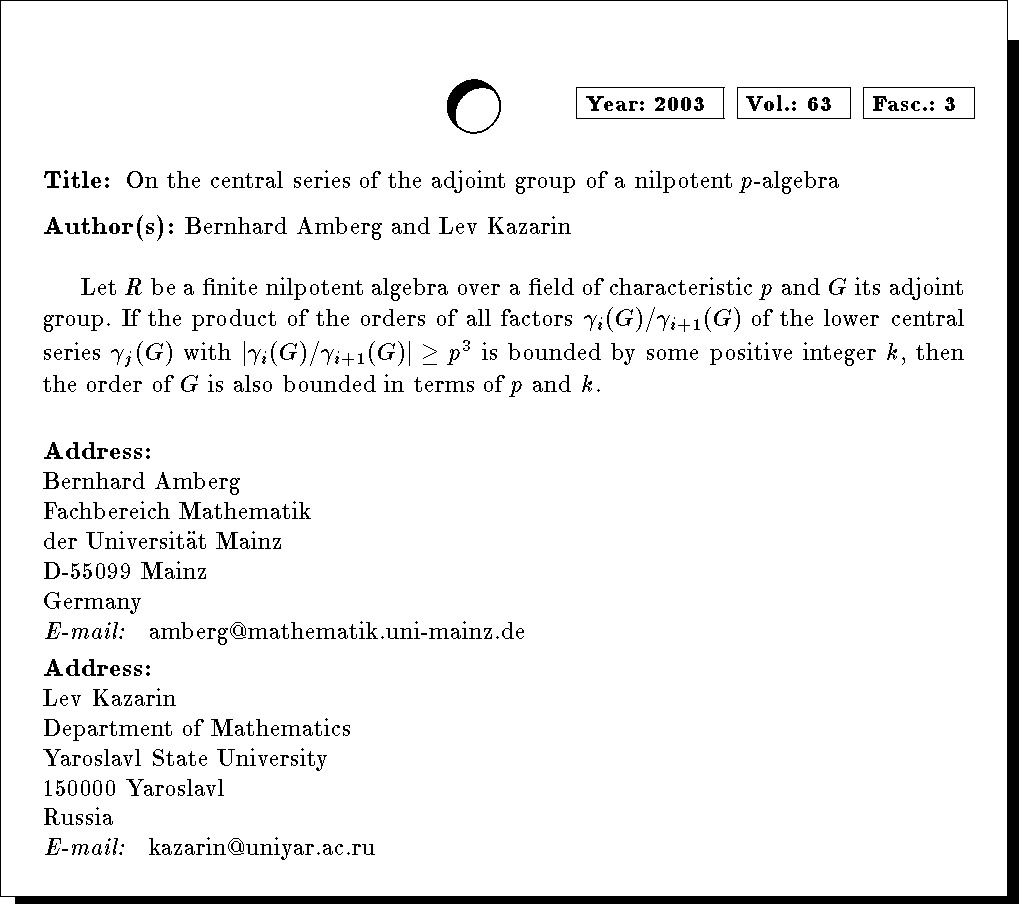 Year: 2003 Vol.: 63 Fasc.: 3

Title: On the central series of the adjoint group of a nilpotent $p$-algebra

Author(s): Bernhard Amberg and Lev Kazarin

Let $R$ be a finite nilpotent algebra over a field of characteristic $p$ and $G$ its adjoint group. If the product of the orders of all factors $\gamma_i(G)/\gamma_{i+1}(G)$ of the lower central series $\gamma_j(G)$ with $|\gamma_i(G)/\gamma_{i+1}(G)| \geq p^3$ is bounded by some positive integer $k$, then the order of $G$ is also bounded in terms of $p$ and $k$.

Address:
Bernhard Amberg
Fachbereich Mathematik
der Universität Mainz
D-55099 Mainz
Germany
E-mail: amberg@mathematik.uni-mainz.de

Address:
Lev Kazarin
Department of Mathematics
Yaroslavl State University
150000 Yaroslavl
Russia
E-mail: kazarin@uniyar.ac.ru